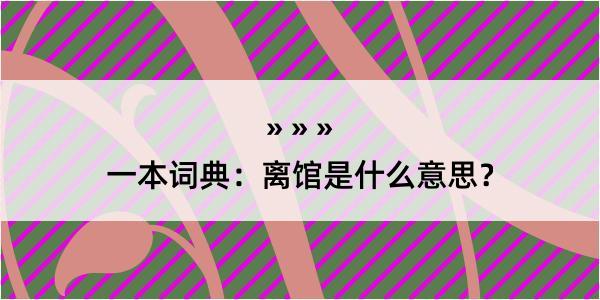 » » »
一本词典：离馆是什么意思？